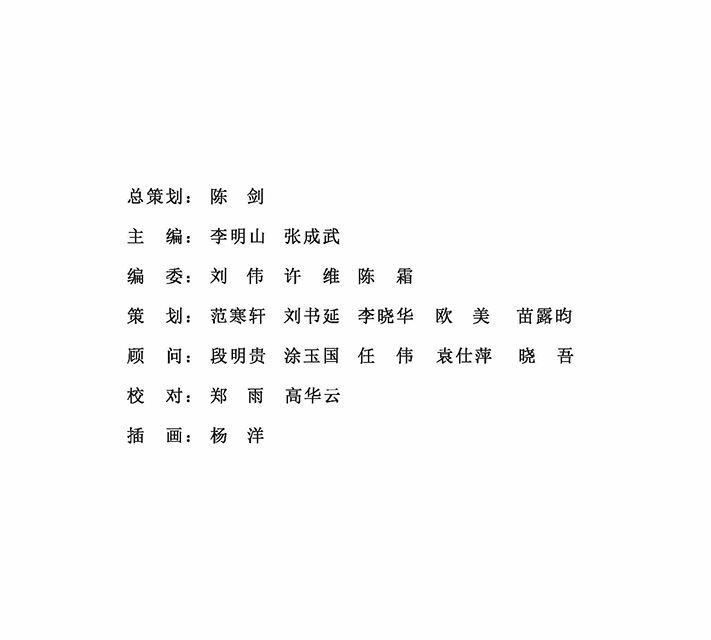 总策划：陈 剑

主 编：李明山 张成武

编 委：刘 伟 许 维 陈 霜

策 划：范寒轩 刘书延 李晓华 欧 美 苗露昀

顾 问：段明贵 涂玉国 任 伟 袁仕萍 晓 吾

校 对：郑 雨 高华云

插 画：杨 洋